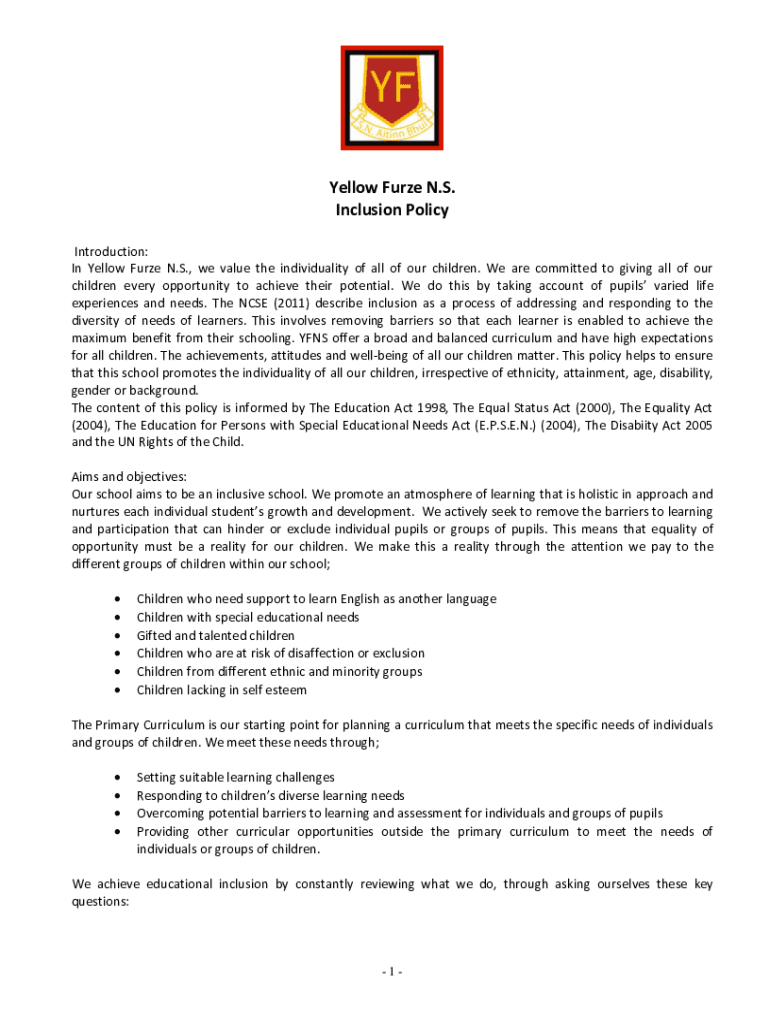 YF

S.N. Aitinn Bhuí

Yellow Furze N.S.
Inclusion Policy

Introduction:
In Yellow Furze N.S., we value the individuality of all of our children. We are committed to giving all of our children every opportunity to achieve their potential. We do this by taking account of pupils' varied life experiences and needs. The NCSE (2011) describe inclusion as a process of addressing and responding to the diversity of needs of learners. This involves removing barriers so that each learner is enabled to achieve the maximum benefit from their schooling. YFNS offer a broad and balanced curriculum and have high expectations for all children. The achievements, attitudes and well-being of all our children matter. This policy helps to ensure that this school promotes the individuality of all our children, irrespective of ethnicity, attainment, age, disability, gender or background.
The content of this policy is informed by The Education Act 1998, The Equal Status Act (2000), The Equality Act (2004), The Education for Persons with Special Educational Needs Act (E.P.S.E.N.) (2004), The Disabiity Act 2005 and the UN Rights of the Child.

Aims and objectives:
Our school aims to be an inclusive school. We promote an atmosphere of learning that is holistic in approach and nurtures each individual student's growth and development. We actively seek to remove the barriers to learning and participation that can hinder or exclude individual pupils or groups of pupils. This means that equality of opportunity must be a reality for our children. We make this a reality through the attention we pay to the different groups of children within our school;

• Children who need support to learn English as another language
• Children with special educational needs
• Gifted and talented children
• Children who are at risk of disaffection or exclusion
• Children from different ethnic and minority groups
• Children lacking in self esteem

The Primary Curriculum is our starting point for planning a curriculum that meets the specific needs of individuals and groups of children. We meet these needs through;

• Setting suitable learning challenges
• Responding to children's diverse learning needs
• Overcoming potential barriers to learning and assessment for individuals and groups of pupils
• Providing other curricular opportunities outside the primary curriculum to meet the needs of individuals or groups of children.

We achieve educational inclusion by constantly reviewing what we do, through asking ourselves these key questions:

- 1 -